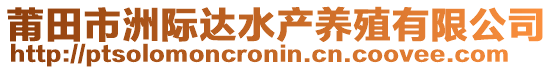 莆田市洲际达水产养殖有限公司
http://ptsolomoncronin.cn.coovee.com